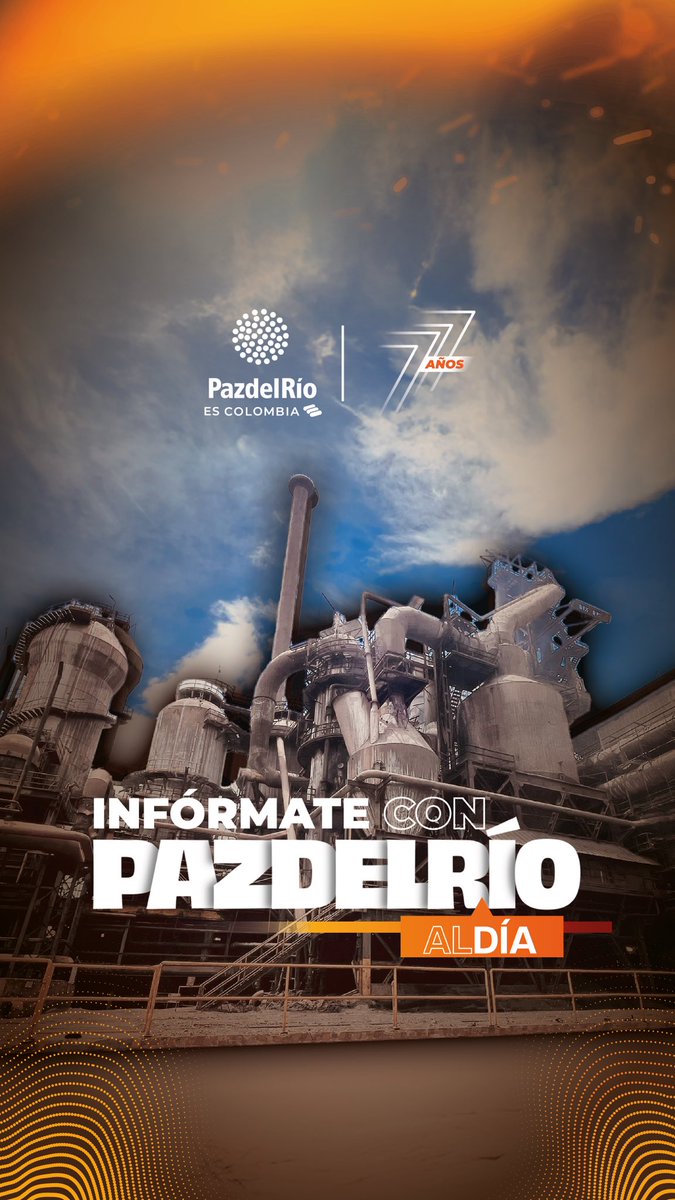 PazdelRío
ES COLOMBIA

77 AÑOS

INFÓRMATE CON
PAZDELRÍO
ALDÍA